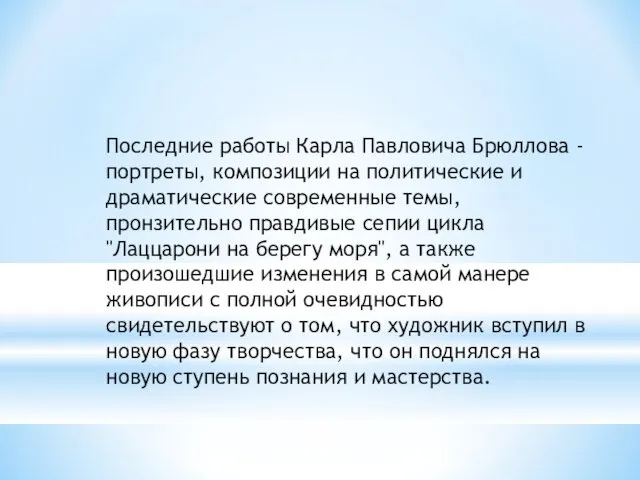 Последние работы Карла Павловича Брюллова - портреты, композиции на политические и драматические современные темы, пронзительно правдивые сепии цикла "Лаццарони на берегу моря", а также произошедшие изменения в самой манере живописи с полной очевидностью свидетельствуют о том, что художник вступил в новую фазу творчества, что он поднялся на новую ступень познания и мастерства.